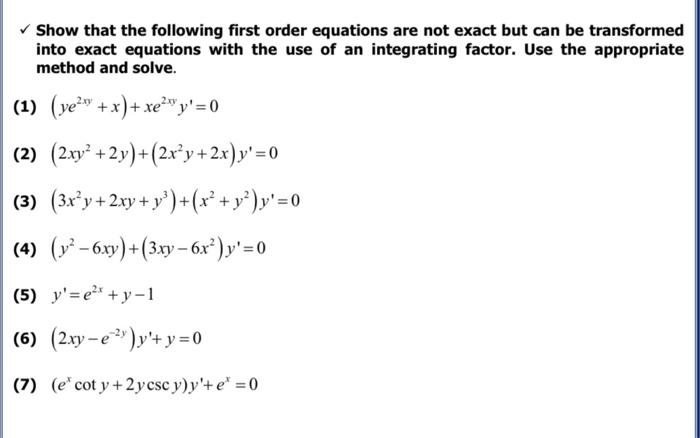 ✓ Show that the following first order equations are not exact but can be transformed into exact equations with the use of an integrating factor. Use the appropriate method and solve.

(1) $\left(ye^{2xy}+x\right)+xe^{2xy}y'=0$

(2) $\left(2xy^2+2y\right)+\left(2x^2y+2x\right)y'=0$

(3) $\left(3x^2y+2xy+y^3\right)+\left(x^2+y^2\right)y'=0$

(4) $\left(y^2-6xy\right)+\left(3xy-6x^2\right)y'=0$

(5) $y'=e^{2x}+y-1$

(6) $\left(2xy-e^{-2y}\right)y'+y=0$

(7) $(e^x\cot y+2y\csc y)y'+e^x=0$